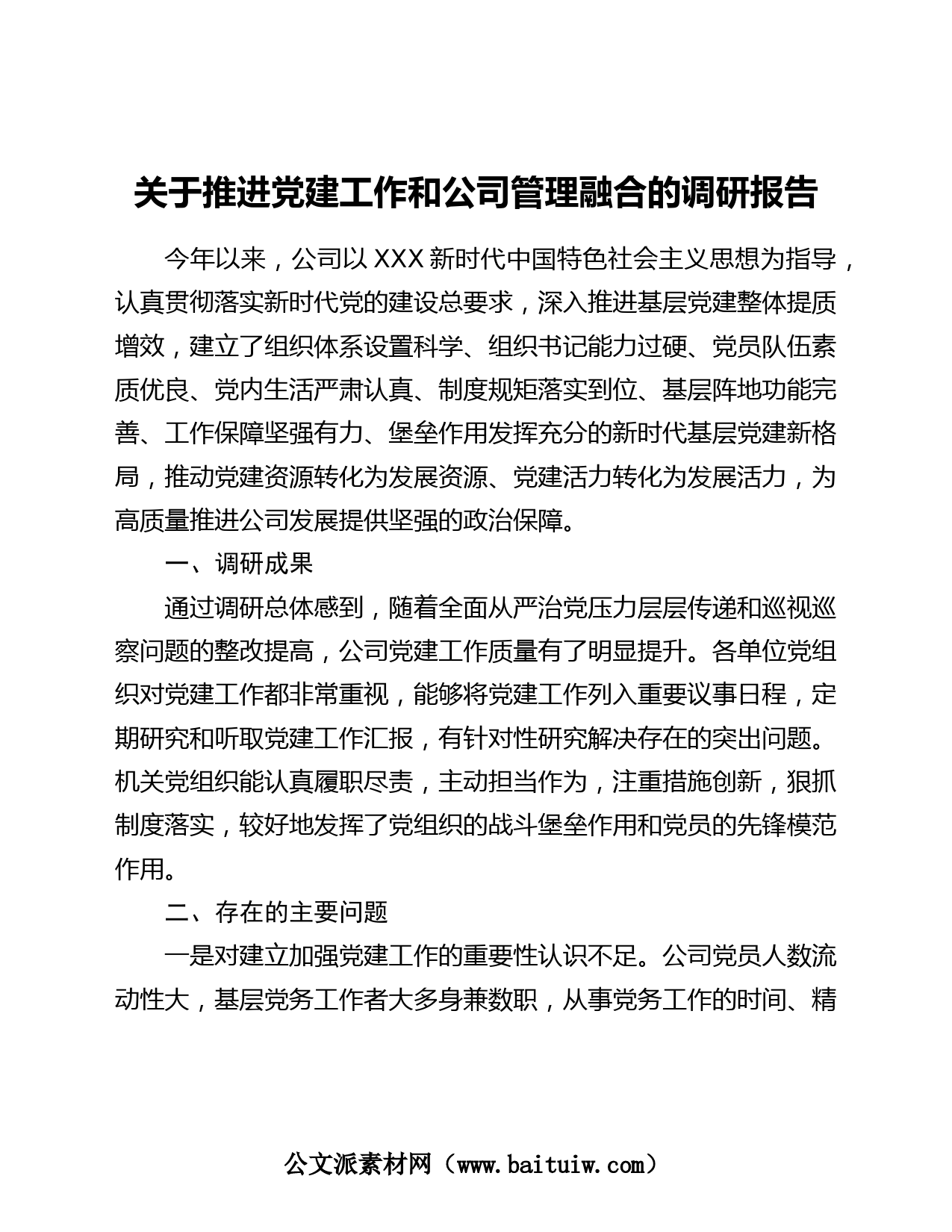 关于推进党建工作和公司管理融合的调研报告

今年以来，公司以XXX新时代中国特色社会主义思想为指导，认真贯彻落实新时代党的建设总要求，深入推进基层党建整体提质增效，建立了组织体系设置科学、组织书记能力过硬、党员队伍素质优良、党内生活严肃认真、制度规矩落实到位、基层阵地功能完善、工作保障坚强有力、堡垒作用发挥充分的新时代基层党建新格局，推动党建资源转化为发展资源、党建活力转化为发展活力，为高质量推进公司发展提供坚强的政治保障。

一、调研成果

通过调研总体感到，随着全面从严治党压力层层传递和巡视巡察问题的整改提高，公司党建工作质量有了明显提升。各单位党组织对党建工作都非常重视，能够将党建工作列入重要议事日程，定期研究和听取党建工作汇报，有针对性研究解决存在的突出问题。机关党组织能认真履职尽责，主动担当作为，注重措施创新，狠抓制度落实，较好地发挥了党组织的战斗堡垒作用和党员的先锋模范作用。

二、存在的主要问题

一是对建立加强党建工作的重要性认识不足。公司党员人数流动性大，基层党务工作者大多身兼数职，从事党务工作的时间、精

公文派素材网（www.baituiw.com）